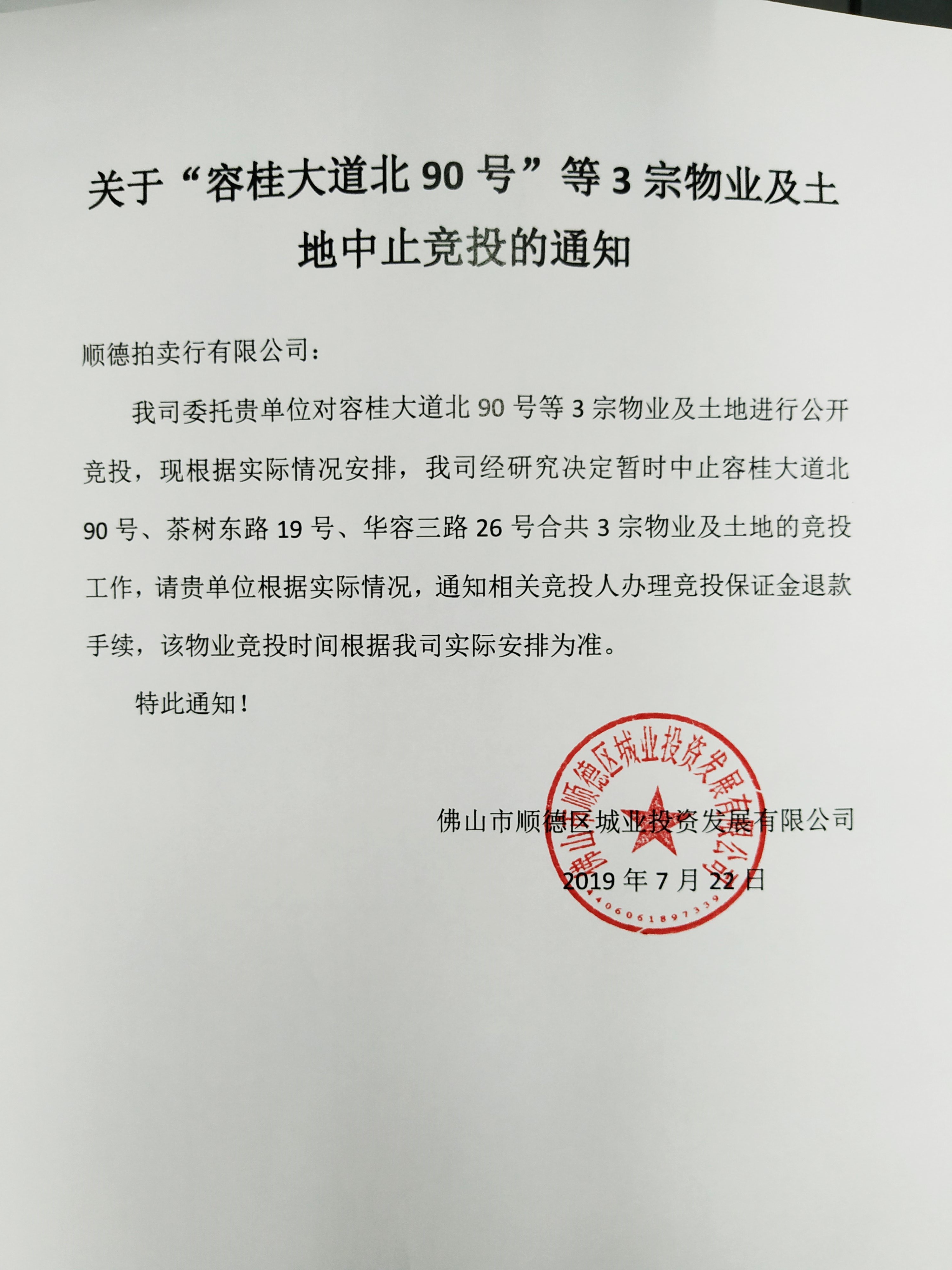 关于“容桂大道北 90 号”等 3 宗物业及土地中止竞投的通知

顺德拍卖行有限公司：

我司委托贵单位对容桂大道北 90 号等 3 宗物业及土地进行公开竞投，现根据实际情况安排，我司经研究决定暂时中止容桂大道北 90 号、茶树东路 19 号、华容三路 26 号合共 3 宗物业及土地的竞投工作，请贵单位根据实际情况，通知相关竞投人办理竞投保证金退款手续，该物业竞投时间根据我司实际安排为准。

特此通知！

佛山市顺德区城业投资发展有限公司

2019 年 7 月 22 日

佛山市顺德区城业投资发展有限公司
4406061897339